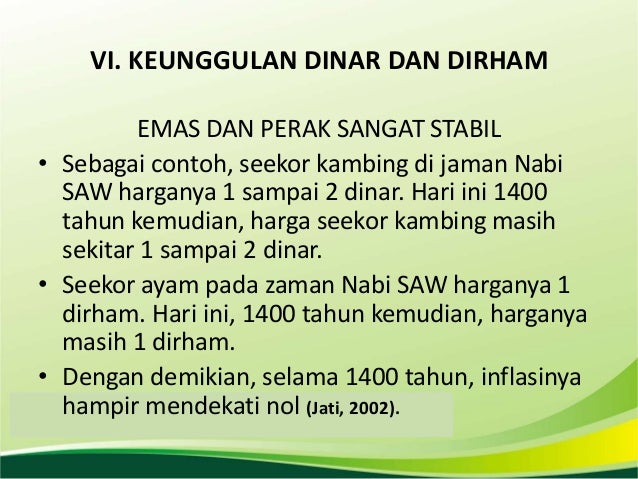 VI. KEUNGGULAN DINAR DAN DIRHAM

EMAS DAN PERAK SANGAT STABIL

• Sebagai contoh, seekor kambing di jaman Nabi SAW harganya 1 sampai 2 dinar. Hari ini 1400 tahun kemudian, harga seekor kambing masih sekitar 1 sampai 2 dinar.
• Seekor ayam pada zaman Nabi SAW harganya 1 dirham. Hari ini, 1400 tahun kemudian, harganya masih 1 dirham.
• Dengan demikian, selama 1400 tahun, inflasinya hampir mendekati nol (Jati, 2002).